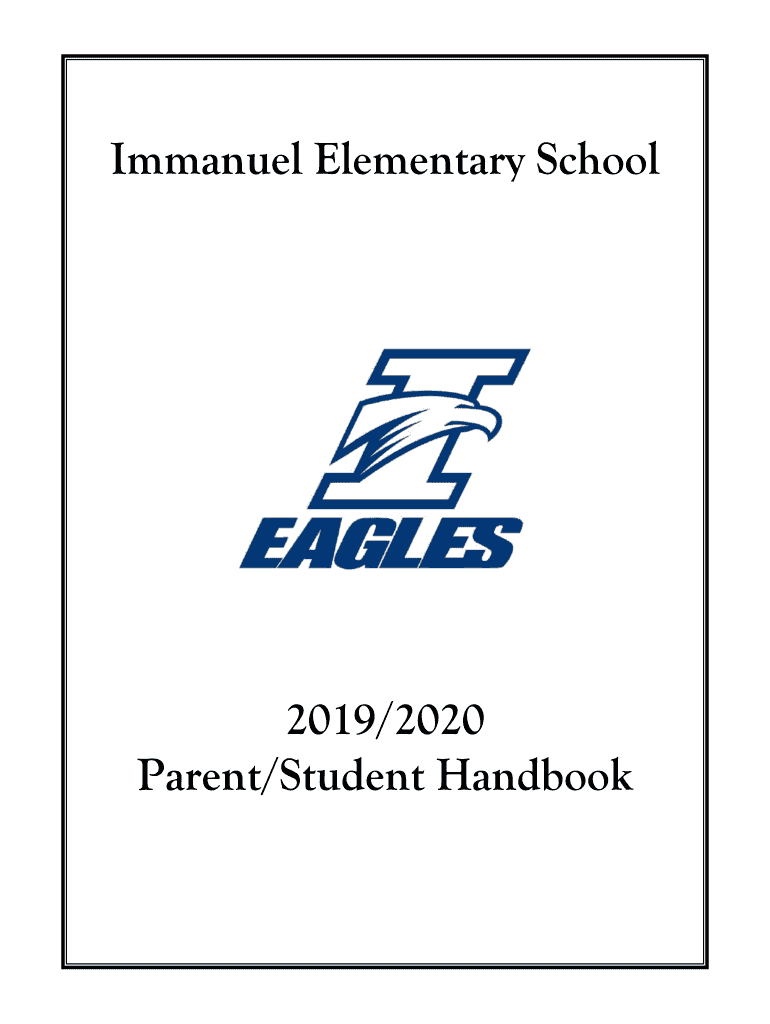 Immanuel Elementary School

I
EAGLES

2019/2020
Parent/Student Handbook